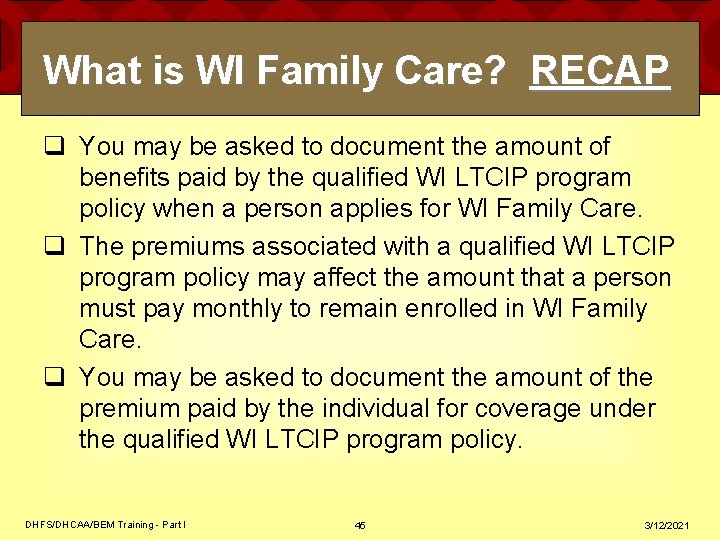 What is WI Family Care? RECAP

❑ You may be asked to document the amount of benefits paid by the qualified WI LTCIP program policy when a person applies for WI Family Care.

❑ The premiums associated with a qualified WI LTCIP program policy may affect the amount that a person must pay monthly to remain enrolled in WI Family Care.

❑ You may be asked to document the amount of the premium paid by the individual for coverage under the qualified WI LTCIP program policy.

DHFS/DHCAA/BEM Training - Part I

45

3/12/2021